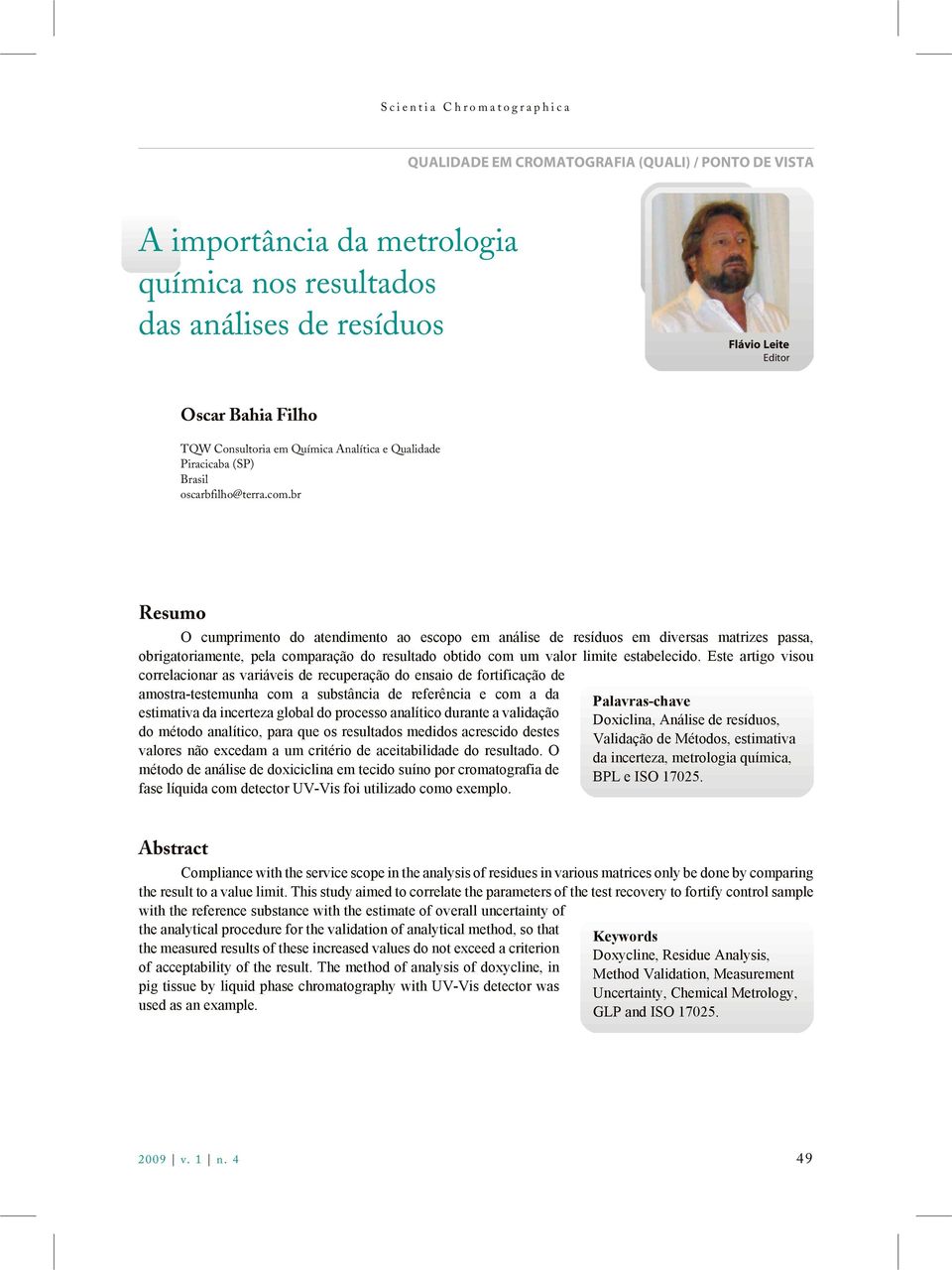 Scientia Chromatographica

QUALIDADE EM CROMATOGRAFIA (QUALI) / PONTO DE VISTA

A importância da metrologia química nos resultados das análises de resíduos

Flávio Leite
Editor

Oscar Bahia Filho

TQW Consultoria em Química Analítica e Qualidade
Piracicaba (SP)
Brasil
oscarbfilho@terra.com.br

Resumo

O cumprimento do atendimento ao escopo em análise de resíduos em diversas matrizes passa, obrigatoriamente, pela comparação do resultado obtido com um valor limite estabelecido. Este artigo visou correlacionar as variáveis de recuperação do ensaio de fortificação de amostra-testemunha com a substância de referência e com a da estimativa da incerteza global do processo analítico durante a validação do método analítico, para que os resultados medidos acrescido destes valores não excedam a um critério de aceitabilidade do resultado. O método de análise de doxiciclina em tecido suíno por cromatografia de fase líquida com detector UV-Vis foi utilizado como exemplo.

Palavras-chave
Doxiclina, Análise de resíduos, Validação de Métodos, estimativa da incerteza, metrologia química, BPL e ISO 17025.

Abstract

Compliance with the service scope in the analysis of residues in various matrices only be done by comparing the result to a value limit. This study aimed to correlate the parameters of the test recovery to fortify control sample with the reference substance with the estimate of overall uncertainty of the analytical procedure for the validation of analytical method, so that the measured results of these increased values do not exceed a criterion of acceptability of the result. The method of analysis of doxycline, in pig tissue by liquid phase chromatography with UV-Vis detector was used as an example.

Keywords
Doxycline, Residue Analysis, Method Validation, Measurement Uncertainty, Chemical Metrology, GLP and ISO 17025.

2009 | v. 1 | n. 4

49